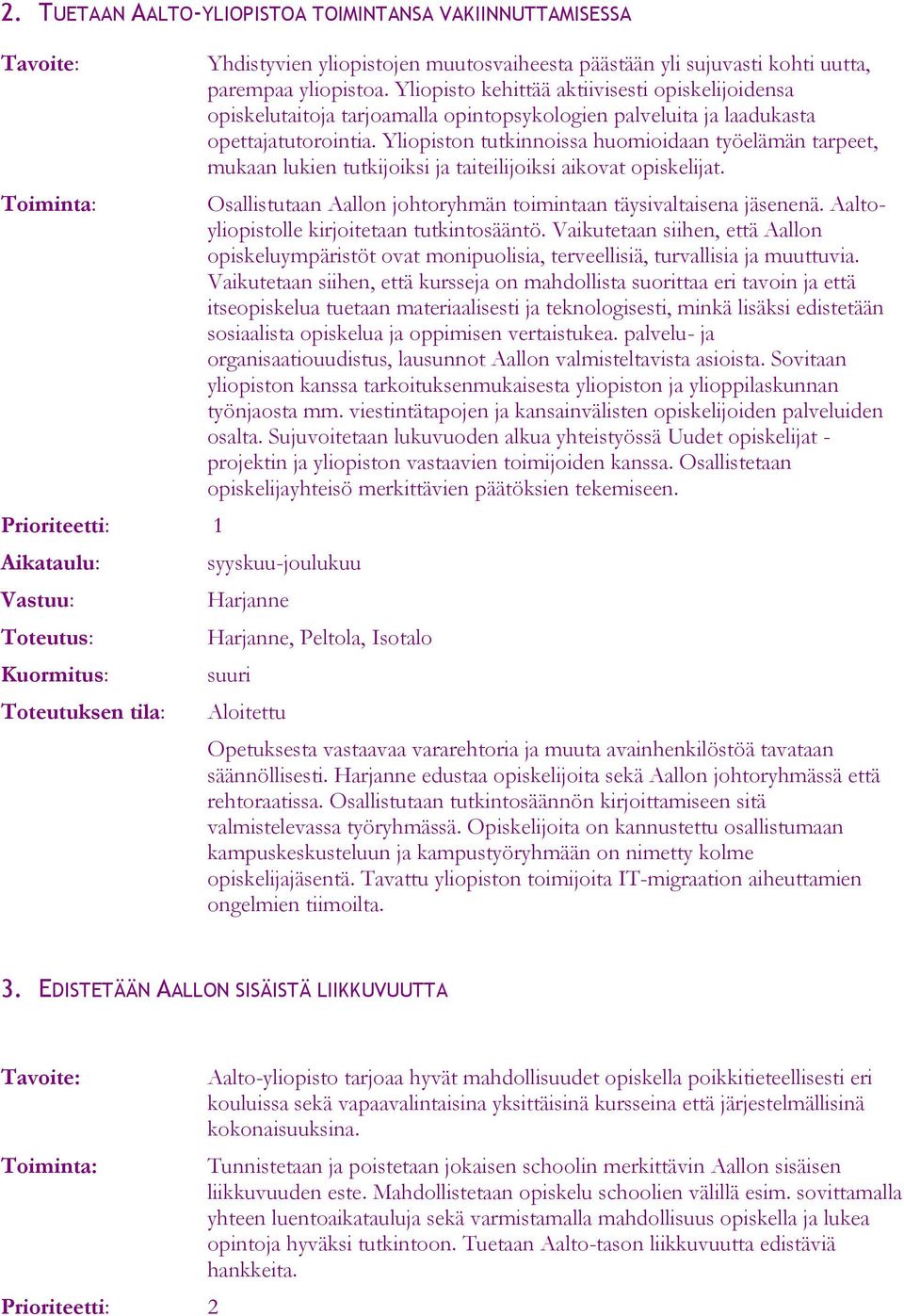 2. TUETAAN AALTO-YLIOPISTOA TOIMINTANSA VAKIINNUTTAMISESSA

Tavoite: Yhdistyvien yliopistojen muutosvaiheesta päästään yli sujuvasti kohti uutta, parempaa yliopistoa. Yliopisto kehittää aktiivisesti opiskelijoidensa opiskelutaitoja tarjoamalla opintopsykologien palveluita ja laadukasta opettajatutorointia. Yliopiston tutkinnoissa huomioidaan työelämän tarpeet, mukaan lukien tutkijoiksi ja taiteilijoiksi aikovat opiskelijat.

Toiminta: Osallistutaan Aallon johtoryhmän toimintaan täysivaltaisena jäsenenä. Aalto-yliopistolle kirjoitetaan tutkintosääntö. Vaikutetaan siihen, että Aallon opiskeluympäristöt ovat monipuolisia, terveellisiä, turvallisia ja muuttuvia. Vaikutetaan siihen, että kursseja on mahdollista suorittaa eri tavoin ja että itseopiskelua tuetaan materiaalisesti ja teknologisesti, minkä lisäksi edistetään sosiaalista opiskelua ja oppimisen vertaistukea. palvelu- ja organisaatiouudistus, lausunnot Aallon valmisteltavista asioista. Sovitaan yliopiston kanssa tarkoituksenmukaisesta yliopiston ja ylioppilaskunnan työnjaosta mm. viestintätapojen ja kansainvälisten opiskelijoiden palveluiden osalta. Sujuvoitetaan lukuvuoden alkua yhteistyössä Uudet opiskelijat -projektin ja yliopiston vastaavien toimijoiden kanssa. Osallistetaan opiskelijayhteisö merkittävien päätöksien tekemiseen.

Prioriteetti: 1

Aikataulu: syyskuu-joulukuu

Vastuu: Harjanne

Toteutus: Harjanne, Peltola, Isotalo

Kuormitus: suuri

Toteutuksen tila: Aloitettu

Opetuksesta vastaavaa vararehtoria ja muuta avainhenkilöstöä tavataan säännöllisesti. Harjanne edustaa opiskelijoita sekä Aallon johtoryhmässä että rehtoraatissa. Osallistutaan tutkintosäännön kirjoittamiseen sitä valmistelevassa työryhmässä. Opiskelijoita on kannustettu osallistumaan kampuskeskusteluun ja kampustyöryhmään on nimetty kolme opiskelijajäsentä. Tavattu yliopiston toimijoita IT-migraation aiheuttamien ongelmien tiimoilta.

3. EDISTETÄÄN AALLON SISÄISTÄ LIIKKUVUUTTA

Tavoite: Aalto-yliopisto tarjoaa hyvät mahdollisuudet opiskella poikkitieteellisesti eri kouluissa sekä vapaavalintaisina yksittäisinä kursseina että järjestelmällisinä kokonaisuuksina.

Toiminta: Tunnistetaan ja poistetaan jokaisen schoolin merkittävin Aallon sisäisen liikkuvuuden este. Mahdollistetaan opiskelu schoolien välillä esim. sovittamalla yhteen luentoaikatauluja sekä varmistamalla mahdollisuus opiskella ja lukea opintoja hyväksi tutkintoon. Tuetaan Aalto-tason liikkuvuutta edistäviä hankkeita.

Prioriteetti: 2